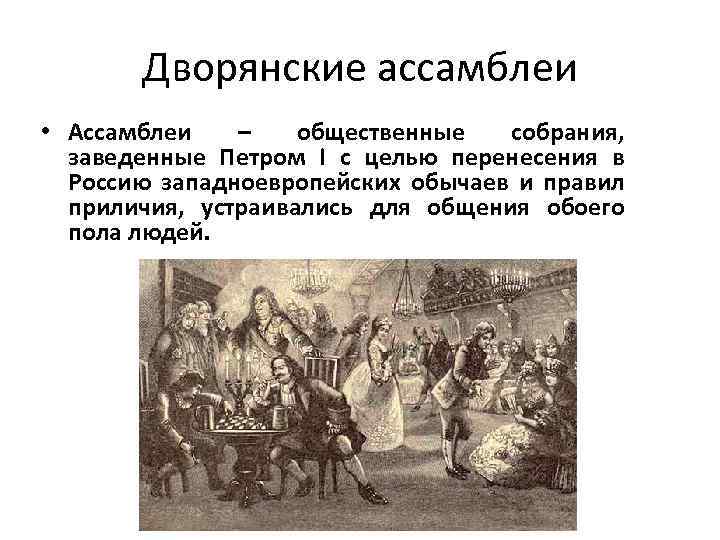 Дворянские ассамблеи

• Ассамблеи – общественные собрания, заведенные Петром I с целью перенесения в Россию западноевропейских обычаев и правил приличия, устраивались для общения обоего пола людей.